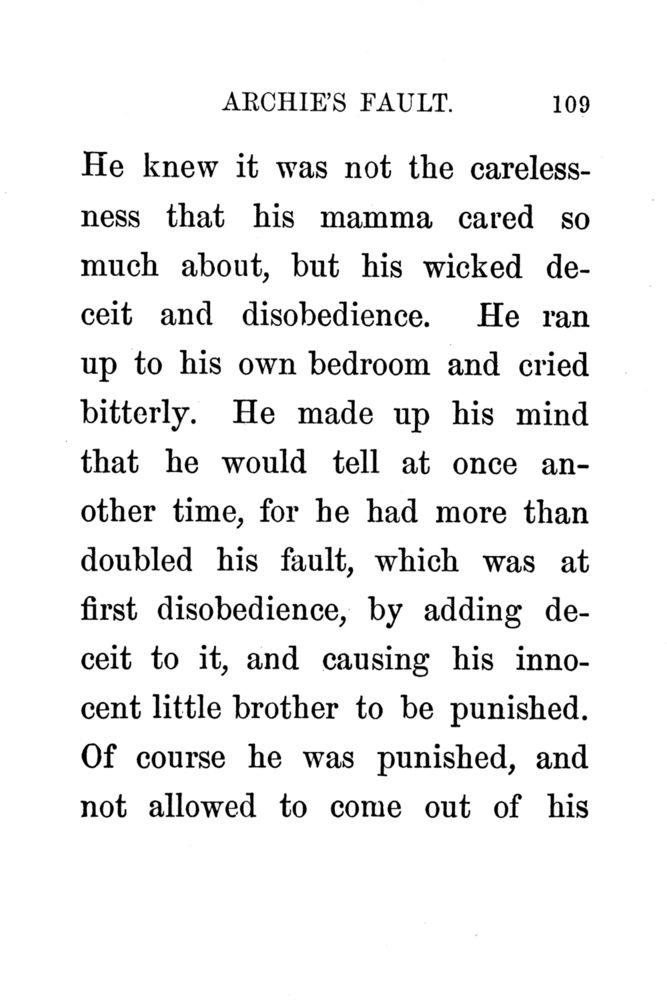 ARCHIE'S FAULT. 109

He knew it was not the carelessness that his mamma cared so much about, but his wicked deceit and disobedience. He ran up to his own bedroom and cried bitterly. He made up his mind that he would tell at once another time, for he had more than doubled his fault, which was at first disobedience, by adding deceit to it, and causing his innocent little brother to be punished. Of course he was punished, and not allowed to come out of his